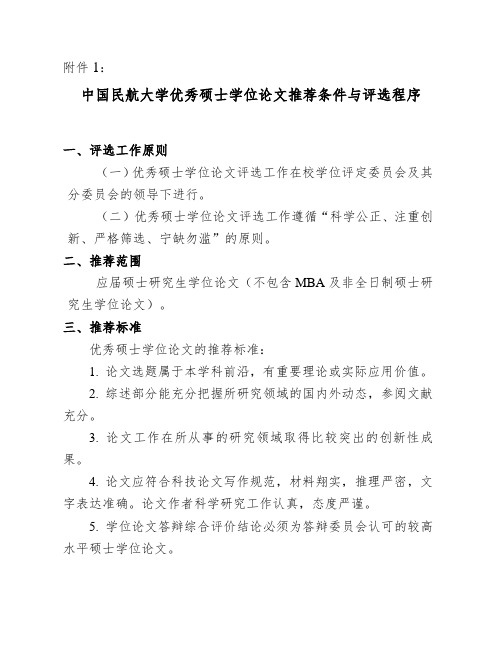 附件 1：

中国民航大学优秀硕士学位论文推荐条件与评选程序

一、评选工作原则

（一）优秀硕士学位论文评选工作在校学位评定委员会及其分委员会的领导下进行。

（二）优秀硕士学位论文评选工作遵循“科学公正、注重创新、严格筛选、宁缺勿滥”的原则。

二、推荐范围

应届硕士研究生学位论文（不包含 MBA 及非全日制硕士研究生学位论文）。

三、推荐标准

优秀硕士学位论文的推荐标准：

1. 论文选题属于本学科前沿，有重要理论或实际应用价值。

2. 综述部分能充分把握所研究领域的国内外动态，参阅文献充分。

3. 论文工作在所从事的研究领域取得比较突出的创新性成果。

4. 论文应符合科技论文写作规范，材料翔实，推理严密，文字表达准确。论文作者科学研究工作认真，态度严谨。

5. 学位论文答辩综合评价结论必须为答辩委员会认可的较高水平硕士学位论文。